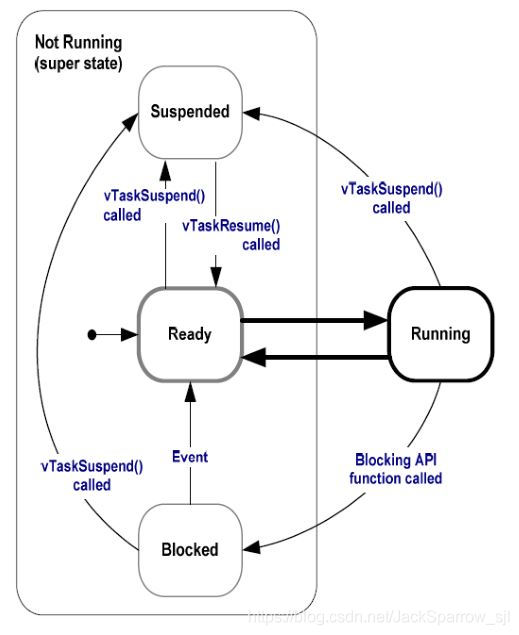 Not Running
(super state)

Suspended

vTaskSuspend()
called

vTaskResume()
called

vTaskSuspend()
called

Ready

Running

vTaskSuspend()
called

Event

Blocking API
function called

Blocked

https://blog.csdn.net/JackSparrow_sjl